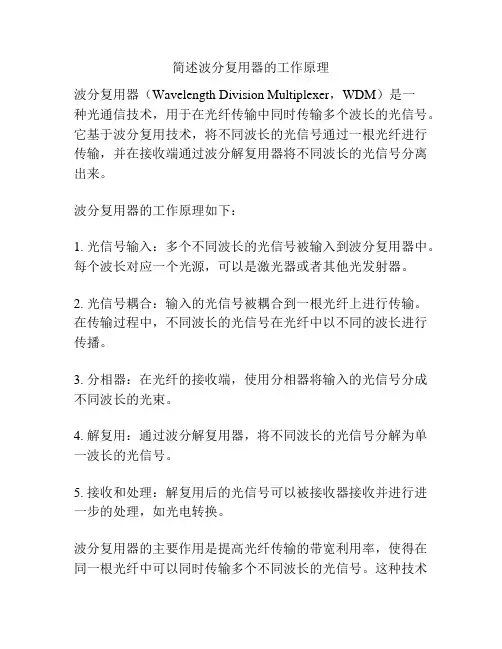 简述波分复用器的工作原理

波分复用器（Wavelength Division Multiplexer，WDM）是一种光通信技术，用于在光纤传输中同时传输多个波长的光信号。它基于波分复用技术，将不同波长的光信号通过一根光纤进行传输，并在接收端通过波分解复用器将不同波长的光信号分离出来。

波分复用器的工作原理如下：

1. 光信号输入：多个不同波长的光信号被输入到波分复用器中。每个波长对应一个光源，可以是激光器或者其他光发射器。

2. 光信号耦合：输入的光信号被耦合到一根光纤上进行传输。在传输过程中，不同波长的光信号在光纤中以不同的波长进行传播。

3. 分相器：在光纤的接收端，使用分相器将输入的光信号分成不同波长的光束。

4. 解复用：通过波分解复用器，将不同波长的光信号分解为单一波长的光信号。

5. 接收和处理：解复用后的光信号可以被接收器接收并进行进一步的处理，如光电转换。

波分复用器的主要作用是提高光纤传输的带宽利用率，使得在同一根光纤中可以同时传输多个不同波长的光信号。这种技术